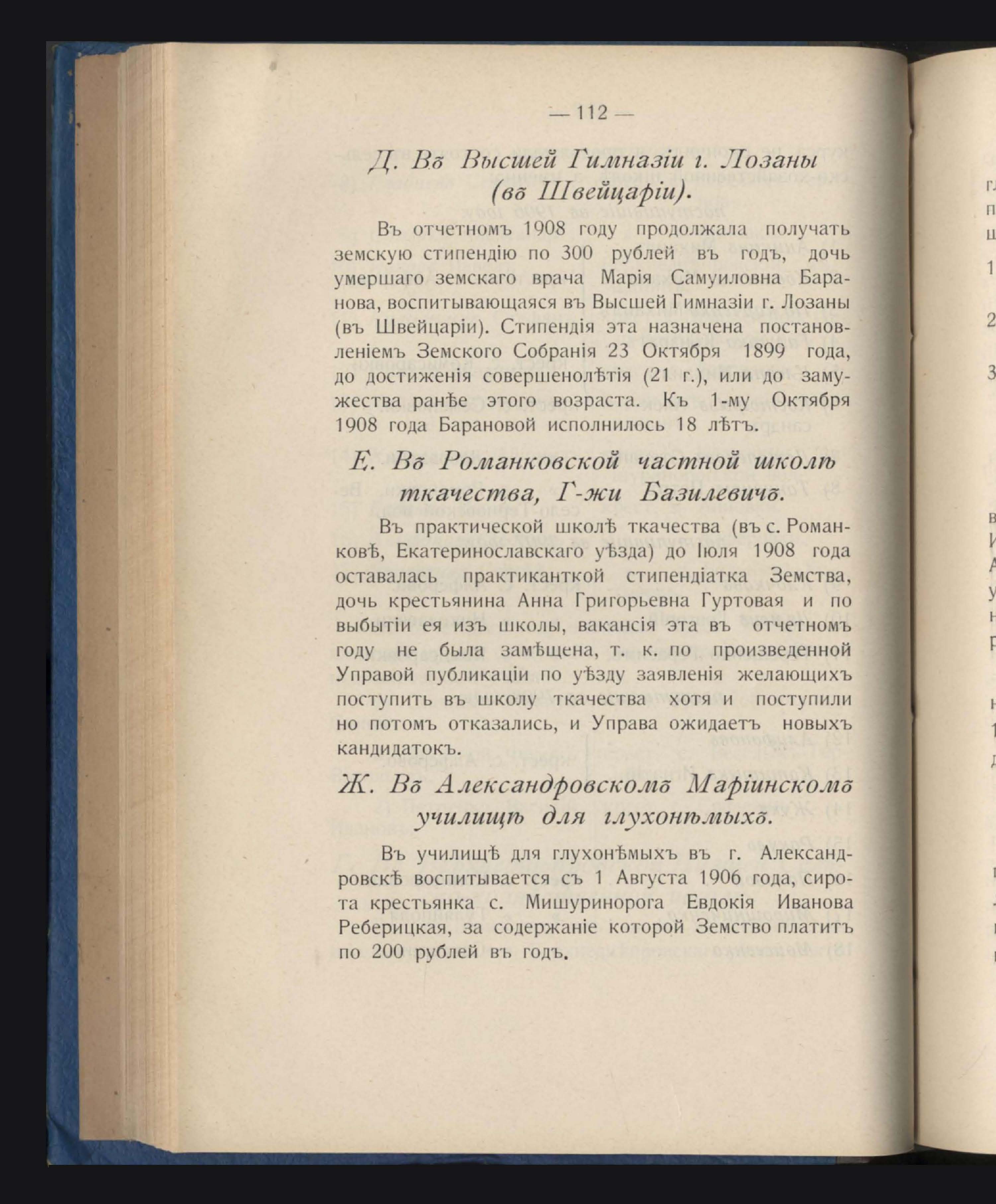 — 112 —

Д. Въ Высшей Гимназіи г. Лозаны (въ Швейцаріи).

Въ отчетномъ 1908 году продолжала получать земскую стипендію по 300 рублей въ годъ, дочь умершаго земскаго врача Марія Самуиловна Баранова, воспитывающаяся въ Высшей Гимназіи г. Лозаны (въ Швейцаріи). Стипендія эта назначена постановленіемъ Земского Собранія 23 Октября 1899 года, до достиженія совершенолѣтія (21 г.), или до замужества ранѣе этого возраста. Къ 1-му Октября 1908 года Барановой исполнилось 18 лѣтъ.

Е. Въ Романковской частной школѣ ткачества, Г-жи Базилевичъ.

Въ практической школѣ ткачества (въ с. Романковѣ, Екатеринославскаго уѣзда) до Іюля 1908 года оставалась практиканткой стипендіатка Земства, дочь крестьянина Анна Григорьевна Гуртовая и по выбытіи ея изъ школы, вакансія эта въ отчетномъ году не была замѣщена, т. к. по произведенной Управой публикаціи по уѣзду заявленія желающихъ поступить въ школу ткачества хотя и поступили но потомъ отказались, и Управа ожидаетъ новыхъ кандидатокъ.

Ж. Въ Александровскомъ Маріинскомъ училищѣ для глухонѣмыхъ.

Въ училищѣ для глухонѣмыхъ въ г. Александровскѣ воспитывается съ 1 Августа 1906 года, сирота крестьянка с. Мишуринорога Евдокія Иванова Реберицкая, за содержаніе которой Земство платитъ по 200 рублей въ годъ.